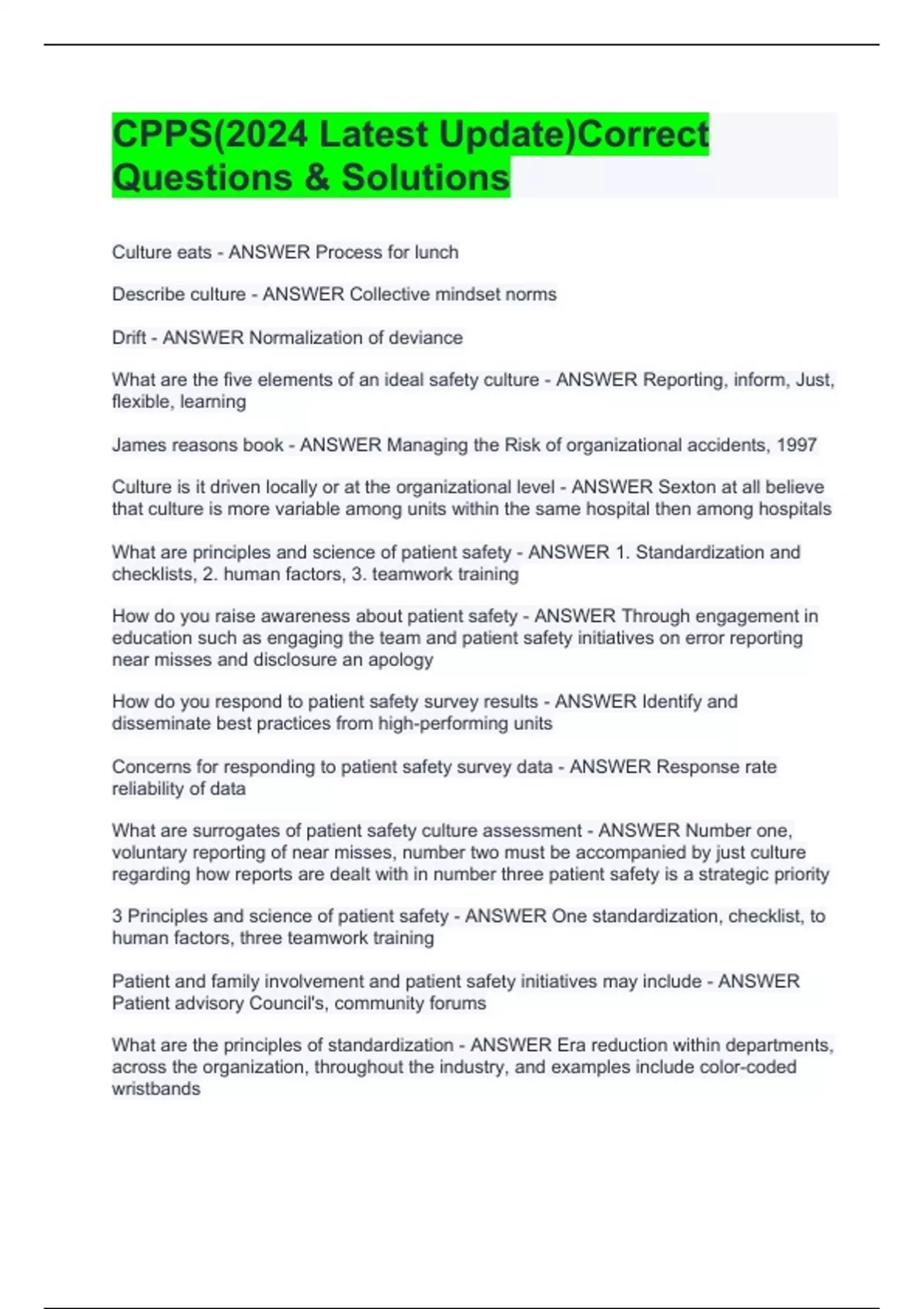 CPPS(2024 Latest Update)Correct Questions & Solutions

Culture eats - ANSWER Process for lunch

Describe culture - ANSWER Collective mindset norms

Drift - ANSWER Normalization of deviance

What are the five elements of an ideal safety culture - ANSWER Reporting, inform, Just, flexible, learning

James reasons book - ANSWER Managing the Risk of organizational accidents, 1997

Culture is it driven locally or at the organizational level - ANSWER Sexton at all believe that culture is more variable among units within the same hospital then among hospitals

What are principles and science of patient safety - ANSWER 1. Standardization and checklists, 2. human factors, 3. teamwork training

How do you raise awareness about patient safety - ANSWER Through engagement in education such as engaging the team and patient safety initiatives on error reporting near misses and disclosure an apology

How do you respond to patient safety survey results - ANSWER Identify and disseminate best practices from high-performing units

Concerns for responding to patient safety survey data - ANSWER Response rate reliability of data

What are surrogates of patient safety culture assessment - ANSWER Number one, voluntary reporting of near misses, number two must be accompanied by just culture regarding how reports are dealt with in number three patient safety is a strategic priority

3 Principles and science of patient safety - ANSWER One standardization, checklist, to human factors, three teamwork training

Patient and family involvement and patient safety initiatives may include - ANSWER Patient advisory Council's, community forums

What are the principles of standardization - ANSWER Era reduction within departments, across the organization, throughout the industry, and examples include color-coded wristbands